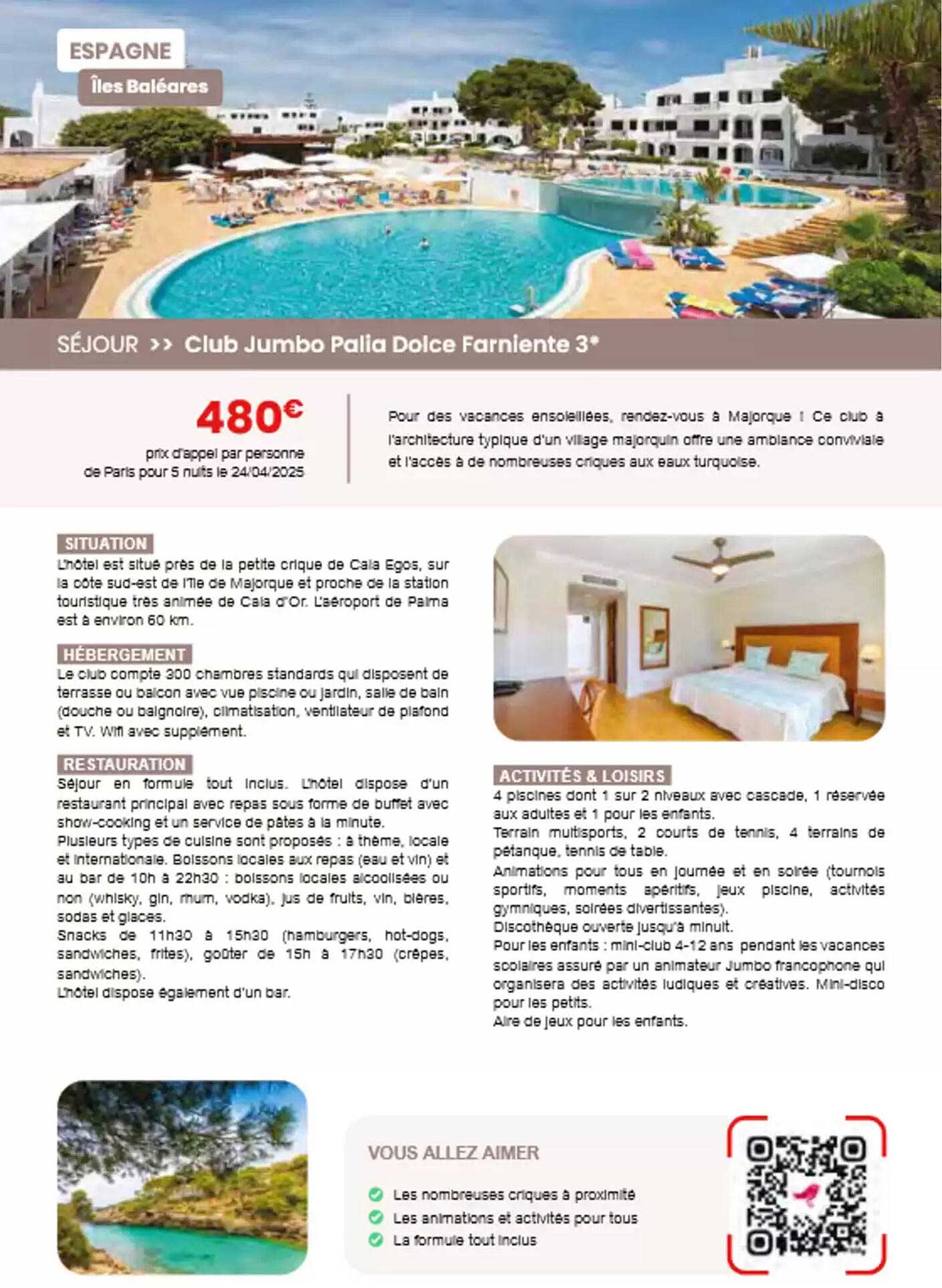 ESPAGNE
Îles Baléares

SÉJOUR >> Club Jumbo Palia Dolce Farniente 3*

480€
prix d'appel par personne de Paris pour 5 nuits le 24/04/2025

Pour des vacances ensoleillées, rendez-vous à Majorque ! Ce club à l'architecture typique d'un village majorquin offre une ambiance conviviale et l'accès à de nombreuses criques aux eaux turquoise.

SITUATION
L'hôtel est situé près de la petite crique de Cala Egos, sur la côte sud-est de l'île de Majorque et proche de la station touristique très animée de Cala d'Or. L'aéroport de Palma est à environ 60 km.

HÉBERGEMENT
Le club compte 300 chambres standards qui disposent de terrasse ou balcon avec vue piscine ou jardin, salle de bain (douche ou baignoire), climatisation, ventilateur de plafond et TV. Wifi avec supplément.

RESTAURATION
Séjour en formule tout inclus. L'hôtel dispose d'un restaurant principal avec repas sous forme de buffet avec show-cooking et un service de pâtes à la minute.
Plusieurs types de cuisine sont proposés : à thème, locale et internationale. Boissons locales aux repas (eau et vin) et au bar de 10h à 22h30 : boissons locales alcoolisées ou non (whisky, gin, rhum, vodka), jus de fruits, vin, bières, sodas et glaces.
Snacks de 11h30 à 15h30 (hamburgers, hot-dogs, sandwiches, frites), goûter de 15h à 17h30 (crêpes, sandwiches).
L'hôtel dispose également d'un bar.

ACTIVITÉS & LOISIRS
4 piscines dont 1 sur 2 niveaux avec cascade, 1 réservée aux adultes et 1 pour les enfants.
Terrain multisports, 2 courts de tennis, 4 terrains de pétanque, tennis de table.
Animations pour tous en journée et en soirée (tournois sportifs, moments apéritifs, jeux piscine, activités gymniques, soirées divertissantes).
Discothèque ouverte jusqu'à minuit.
Pour les enfants : mini-club 4-12 ans pendant les vacances scolaires assuré par un animateur Jumbo francophone qui organisera des activités ludiques et créatives. Mini-disco pour les petits.
Aire de jeux pour les enfants.

VOUS ALLEZ AIMER
Les nombreuses criques à proximité
Les animations et activités pour tous
La formule tout inclus